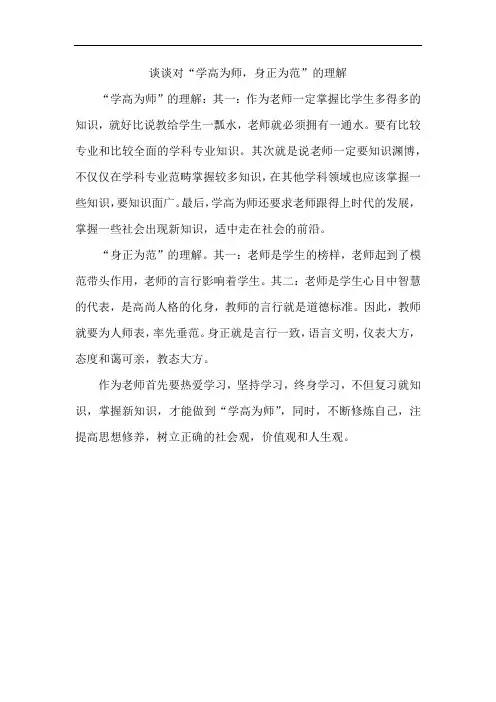 谈谈对“学高为师，身正为范”的理解

“学高为师”的理解：其一：作为老师一定掌握比学生多得多的知识，就好比说教给学生一瓢水，老师就必须拥有一通水。要有比较专业和比较全面的学科专业知识。其次就是说老师一定要知识渊博，不仅仅在学科专业范畴掌握较多知识，在其他学科领域也应该掌握一些知识，要知识面广。最后，学高为师还要求老师跟得上时代的发展，掌握一些社会出现新知识，适中走在社会的前沿。

“身正为范”的理解。其一：老师是学生的榜样，老师起到了模范带头作用，老师的言行影响着学生。其二：老师是学生心目中智慧的代表，是高尚人格的化身，教师的言行就是道德标准。因此，教师就要为人师表，率先垂范。身正就是言行一致，语言文明，仪表大方，态度和蔼可亲，教态大方。

作为老师首先要热爱学习，坚持学习，终身学习，不但复习就知识，掌握新知识，才能做到“学高为师”，同时，不断修炼自己，注提高思想修养，树立正确的社会观，价值观和人生观。